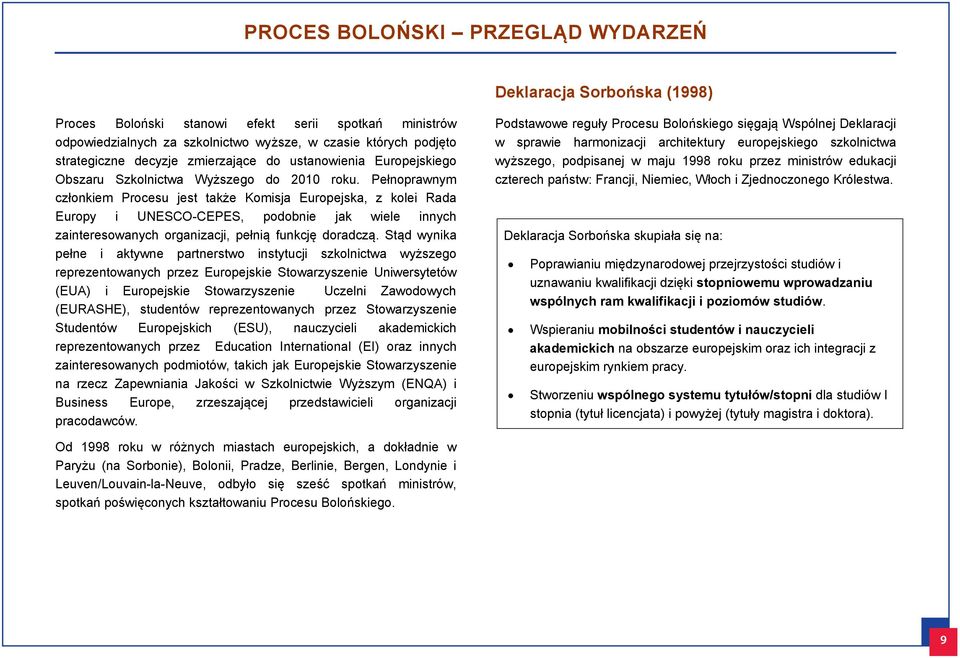 PROCES BOLOŃSKI – PRZEGLĄD WYDARZEŃ

Proces Boloński stanowi efekt serii spotkań ministrów odpowiedzialnych za szkolnictwo wyższe, w czasie których podjęto strategiczne decyzje zmierzające do ustanowienia Europejskiego Obszaru Szkolnictwa Wyższego do 2010 roku. Pełnoprawnym członkiem Procesu jest także Komisja Europejska, z kolei Rada Europy i UNESCO-CEPES, podobnie jak wiele innych zainteresowanych organizacji, pełnią funkcję doradczą. Stąd wynika pełne i aktywne partnerstwo instytucji szkolnictwa wyższego reprezentowanych przez Europejskie Stowarzyszenie Uniwersytetów (EUA) i Europejskie Stowarzyszenie Uczelni Zawodowych (EURASHE), studentów reprezentowanych przez Stowarzyszenie Studentów Europejskich (ESU), nauczycieli akademickich reprezentowanych przez Education International (EI) oraz innych zainteresowanych podmiotów, takich jak Europejskie Stowarzyszenie na rzecz Zapewniania Jakości w Szkolnictwie Wyższym (ENQA) i Business Europe, zrzeszającej przedstawicieli organizacji pracodawców.

Od 1998 roku w różnych miastach europejskich, a dokładnie w Paryżu (na Sorbonie), Bolonii, Pradze, Berlinie, Bergen, Londynie i Leuven/Louvain-la-Neuve, odbyło się sześć spotkań ministrów, spotkań poświęconych kształtowaniu Procesu Bolońskiego.

Deklaracja Sorbońska (1998)

Podstawowe reguły Procesu Bolońskiego sięgają Wspólnej Deklaracji w sprawie harmonizacji architektury europejskiego szkolnictwa wyższego, podpisanej w maju 1998 roku przez ministrów edukacji czterech państw: Francji, Niemiec, Włoch i Zjednoczonego Królestwa.

Deklaracja Sorbońska skupiała się na:

• Poprawianiu międzynarodowej przejrzystości studiów i uznawaniu kwalifikacji dzięki stopniowemu wprowadzaniu wspólnych ram kwalifikacji i poziomów studiów.

• Wspieraniu mobilności studentów i nauczycieli akademickich na obszarze europejskim oraz ich integracji z europejskim rynkiem pracy.

• Stworzeniu wspólnego systemu tytułów/stopni dla studiów I stopnia (tytuł licencjata) i powyżej (tytuły magistra i doktora).

9